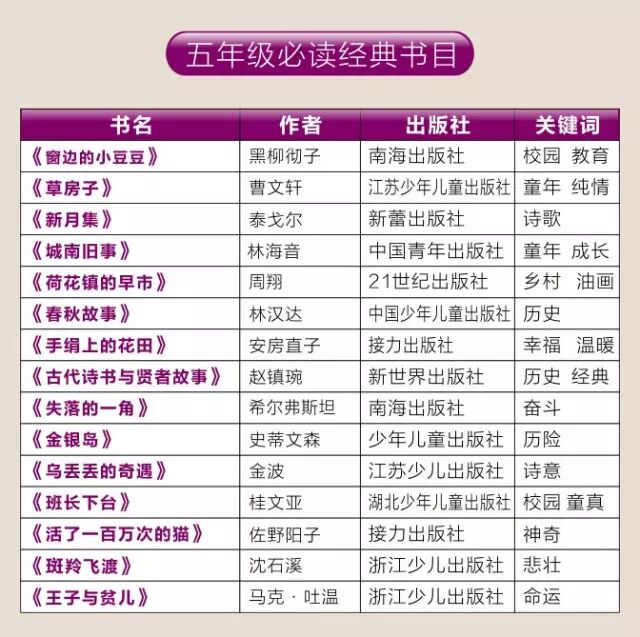 五年级必读经典书目

| 书名 | 作者 | 出版社 | 关键词 |
|---|---|---|---|
| 《窗边的小豆豆》 | 黑柳彻子 | 南海出版社 | 校园 教育 |
| 《草房子》 | 曹文轩 | 江苏少年儿童出版社 | 童年 纯情 |
| 《新月集》 | 泰戈尔 | 新蕾出版社 | 诗歌 |
| 《城南旧事》 | 林海音 | 中国青年出版社 | 童年 成长 |
| 《荷花镇的早市》 | 周翔 | 21世纪出版社 | 乡村 油画 |
| 《春秋故事》 | 林汉达 | 中国少年儿童出版社 | 历史 |
| 《手绢上的花田》 | 安房直子 | 接力出版社 | 幸福 温暖 |
| 《古代诗书与贤者故事》 | 赵镇琬 | 新世界出版社 | 历史 经典 |
| 《失落的一角》 | 希尔弗斯坦 | 南海出版社 | 奋斗 |
| 《金银岛》 | 史蒂文森 | 少年儿童出版社 | 历险 |
| 《乌丢丢的奇遇》 | 金波 | 江苏少儿出版社 | 诗意 |
| 《班长下台》 | 桂文亚 | 湖北少年儿童出版社 | 校园 童真 |
| 《活了一百万次的猫》 | 佐野阳子 | 接力出版社 | 神奇 |
| 《斑羚飞渡》 | 沈石溪 | 浙江少儿出版社 | 悲壮 |
| 《王子与贫儿》 | 马克·吐温 | 浙江少儿出版社 | 命运 |